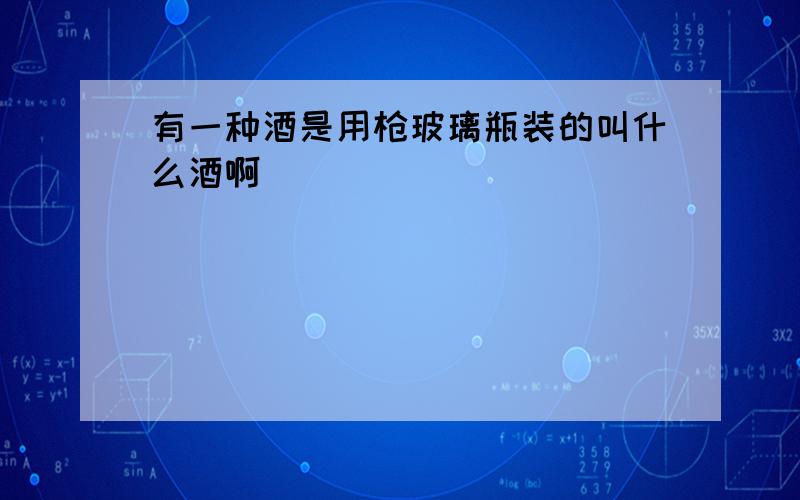 有一种酒是用枪玻璃瓶装的叫什么酒啊